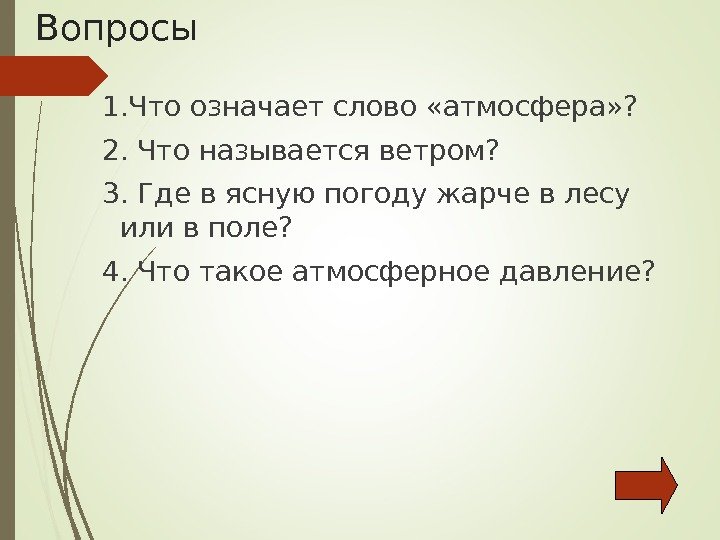 Вопросы

1.Что означает слово «атмосфера»?

2. Что называется ветром?

3. Где в ясную погоду жарче в лесу или в поле?

4. Что такое атмосферное давление?